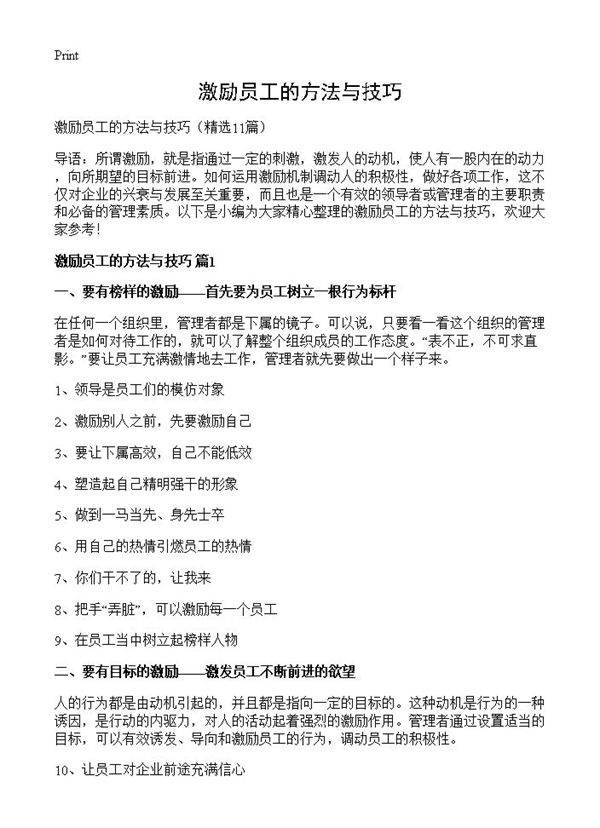 Print

激励员工的方法与技巧

激励员工的方法与技巧（精选11篇）

导语：所谓激励，就是指通过一定的刺激，激发人的动机，使人有一股内在的动力，向所期望的目标前进。如何运用激励机制调动人的积极性，做好各项工作，这不仅对企业的兴衰与发展至关重要，而且也是一个有效的领导者或管理者的主要职责和必备的管理素质。以下是小编为大家精心整理的激励员工的方法与技巧，欢迎大家参考！

激励员工的方法与技巧 篇1

一、要有榜样的激励——首先要为员工树立一根行为标杆

在任何一个组织里，管理者都是下属的镜子。可以说，只要看一看这个组织的管理者是如何对待工作的，就可以了解整个组织成员的工作态度。“表不正，不可求直影。”要让员工充满激情地去工作，管理者就先要做出一个样子来。

1、领导是员工们的模仿对象

2、激励别人之前，先要激励自己

3、要让下属高效，自己不能低效

4、塑造起自己精明强干的形象

5、做到一马当先、身先士卒

6、用自己的热情引燃员工的热情

7、你们干不了的，让我来

8、把手“弄脏”，可以激励每一个员工

9、在员工当中树立起榜样人物

二、要有目标的激励——激发员工不断前进的欲望

人的行为都是由动机引起的，并且都是指向一定的目标的。这种动机是行为的一种诱因，是行动的内驱力，对人的活动起着强烈的激励作用。管理者通过设置适当的目标，可以有效诱发、导向和激励员工的行为，调动员工的积极性。

10、让员工对企业前途充满信心